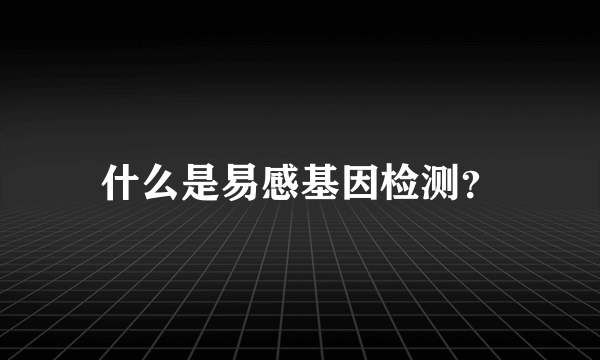 什么是易感基因检测?